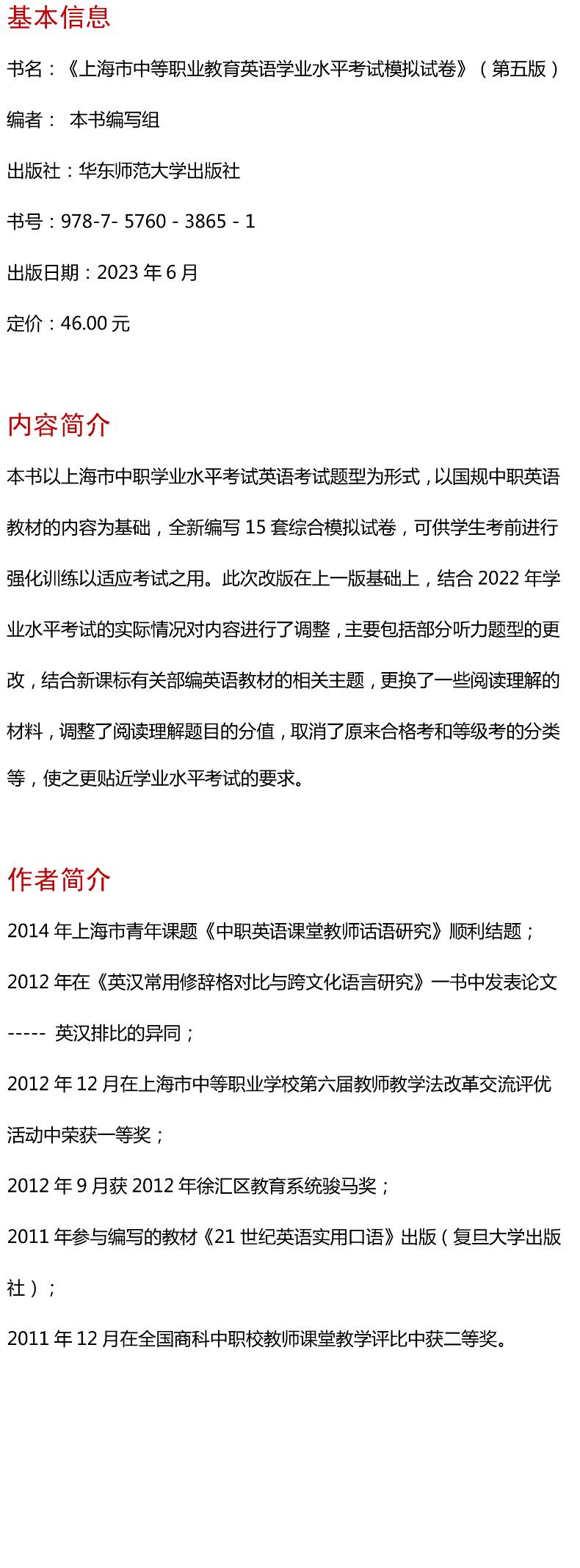 基本信息

书名：《上海市中等职业教育英语学业水平考试模拟试卷》（第五版）

编者： 本书编写组

出版社：华东师范大学出版社

书号：978-7- 5760 - 3865 - 1

出版日期：2023 年 6 月

定价：46.00 元

内容简介

本书以上海市中职学业水平考试英语考试题型为形式，以国规中职英语教材的内容为基础，全新编写 15 套综合模拟试卷，可供学生考前进行强化训练以适应考试之用。此次改版在上一版基础上，结合 2022 年学业水平考试的实际情况对内容进行了调整，主要包括部分听力题型的更改，结合新课标有关部编英语教材的相关主题，更换了一些阅读理解的材料，调整了阅读理解题目的分值，取消了原来合格考和等级考的分类等，使之更贴近学业水平考试的要求。

作者简介

2014 年上海市青年课题《中职英语课堂教师话语研究》顺利结题；

2012 年在《英汉常用修辞格对比与跨文化语言研究》一书中发表论文 ----- 英汉排比的异同；

2012 年 12 月在上海市中等职业学校第六届教师教学法改革交流评优活动中荣获一等奖；

2012 年 9 月获 2012 年徐汇区教育系统骏马奖；

2011 年参与编写的教材《21 世纪英语实用口语》出版（复旦大学出版社）；

2011 年 12 月在全国商科中职校教师课堂教学评比中获二等奖。